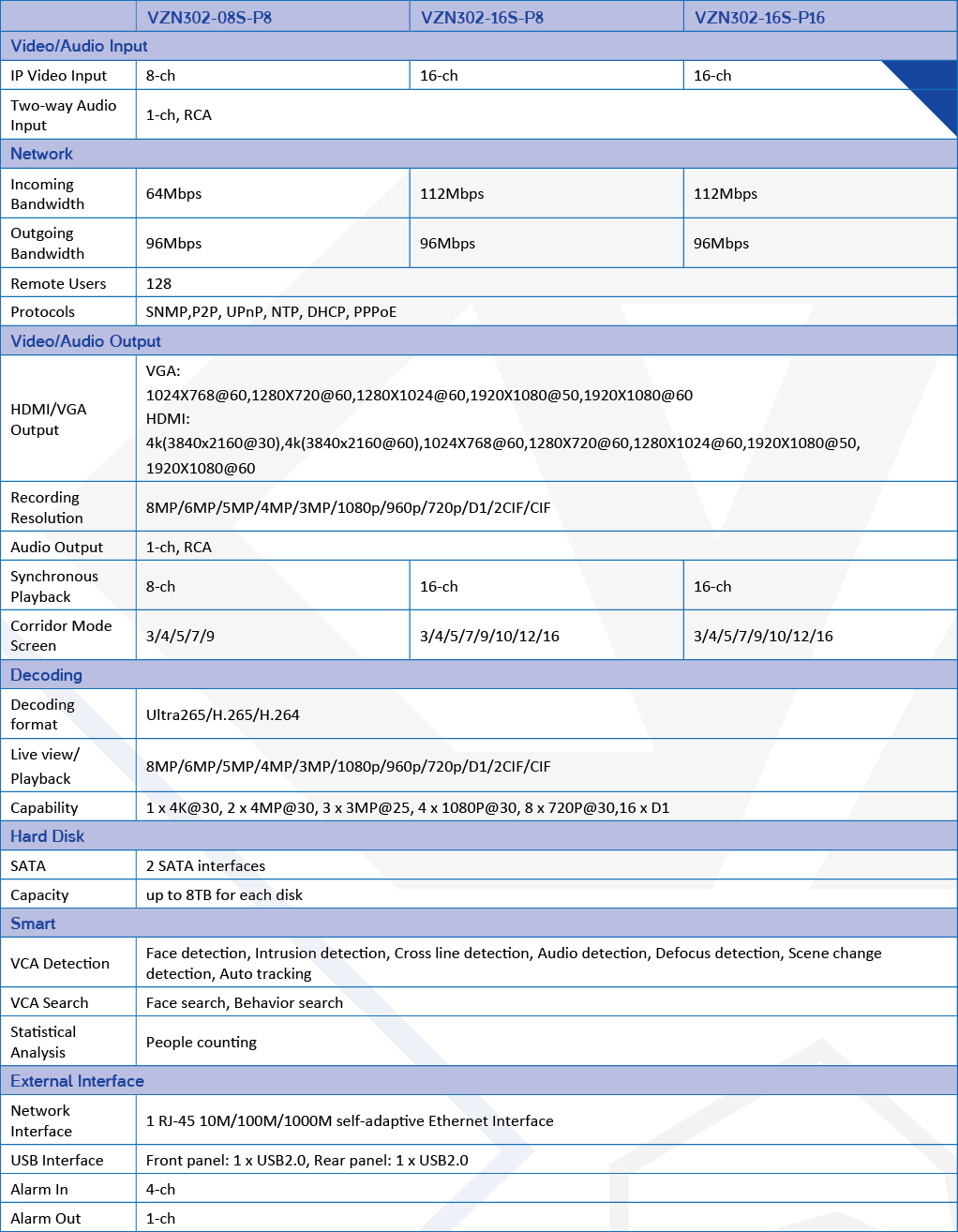 | | VZN302-08S-P8 | VZN302-16S-P8 | VZN302-16S-P16 |
|---|---|---|---|
| Video/Audio Input | | | |
| IP Video Input | 8-ch | 16-ch | 16-ch |
| Two-way Audio Input | 1-ch, RCA | | |
| Network | | | |
| Incoming Bandwidth | 64Mbps | 112Mbps | 112Mbps |
| Outgoing Bandwidth | 96Mbps | 96Mbps | 96Mbps |
| Remote Users | 128 | | |
| Protocols | SNMP,P2P, UPnP, NTP, DHCP, PPPoE | | |
| Video/Audio Output | | | |
| HDMI/VGA Output | VGA: 1024X768@60,1280X720@60,1280X1024@60,1920X1080@50,1920X1080@60 HDMI: 4k(3840x2160@30),4k(3840x2160@60),1024X768@60,1280X720@60,1280X1024@60,1920X1080@50, 1920X1080@60 | | |
| Recording Resolution | 8MP/6MP/5MP/4MP/3MP/1080p/960p/720p/D1/2CIF/CIF | | |
| Audio Output | 1-ch, RCA | | |
| Synchronous Playback | 8-ch | 16-ch | 16-ch |
| Corridor Mode Screen | 3/4/5/7/9 | 3/4/5/7/9/10/12/16 | 3/4/5/7/9/10/12/16 |
| Decoding | | | |
| Decoding format | Ultra265/H.265/H.264 | | |
| Live view/ Playback | 8MP/6MP/5MP/4MP/3MP/1080p/960p/720p/D1/2CIF/CIF | | |
| Capability | 1 x 4K@30, 2 x 4MP@30, 3 x 3MP@25, 4 x 1080P@30, 8 x 720P@30,16 x D1 | | |
| Hard Disk | | | |
| SATA | 2 SATA interfaces | | |
| Capacity | up to 8TB for each disk | | |
| Smart | | | |
| VCA Detection | Face detection, Intrusion detection, Cross line detection, Audio detection, Defocus detection, Scene change detection, Auto tracking | | |
| VCA Search | Face search, Behavior search | | |
| Statistical Analysis | People counting | | |
| External Interface | | | |
| Network Interface | 1 RJ-45 10M/100M/1000M self-adaptive Ethernet Interface | | |
| USB Interface | Front panel: 1 x USB2.0, Rear panel: 1 x USB2.0 | | |
| Alarm In | 4-ch | | |
| Alarm Out | 1-ch | | |